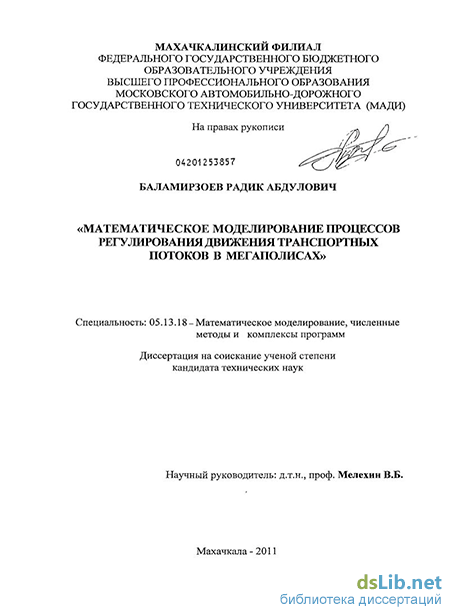 МАХАЧКАЛИНСКИЙ ФИЛИАЛ
ФЕДЕРАЛЬНОГО ГОСУДАРСТВЕННОГО БЮДЖЕТНОГО ОБРАЗОВАТЕЛЬНОГО УЧРЕЖДЕНИЯ
ВЫСШЕГО ПРОФЕССИОНАЛЬНОГО ОБРАЗОВАНИЯ
МОСКОВСКОГО АВТОМОБИЛЬНО-ДОРОЖНОГО
ГОСУДАРСТВЕННОГО ТЕХНИЧЕСКОГО УНИВЕРСИТЕТА (МАДИ)

На правах рукописи

04201253857

БАЛАМИРЗОЕВ РАДИК АБДУЛОВИЧ

«МАТЕМАТИЧЕСКОЕ МОДЕЛИРОВАНИЕ ПРОЦЕССОВ РЕГУЛИРОВАНИЯ ДВИЖЕНИЯ ТРАНСПОРТНЫХ ПОТОКОВ В МЕГАПОЛИСАХ»

Специальность: 05.13.18 – Математическое моделирование, численные методы и комплексы программ

Диссертация на соискание ученой степени кандидата технических наук

Научный руководитель: д.т.н., проф. Мелехин В.Б.

Махачкала - 2011

dsLib.net
библиотека диссертаций